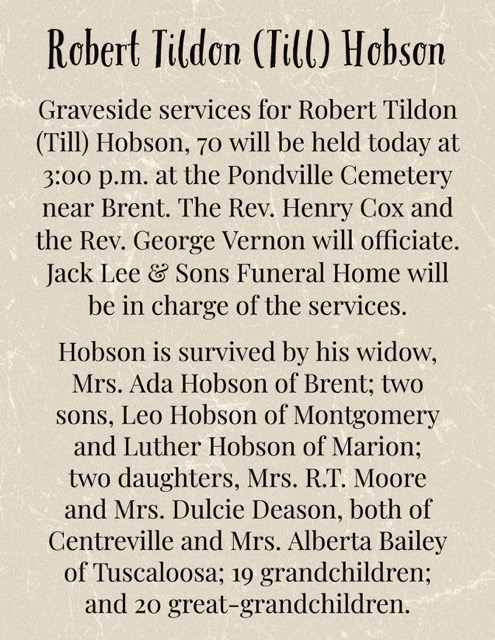 Robert Tildon (Till) Hobson

Graveside services for Robert Tildon (Till) Hobson, 70 will be held today at 3:00 p.m. at the Pondville Cemetery near Brent. The Rev. Henry Cox and the Rev. George Vernon will officiate. Jack Lee & Sons Funeral Home will be in charge of the services.

Hobson is survived by his widow, Mrs. Ada Hobson of Brent; two sons, Leo Hobson of Montgomery and Luther Hobson of Marion; two daughters, Mrs. R.T. Moore and Mrs. Dulcie Deason, both of Centreville and Mrs. Alberta Bailey of Tuscaloosa; 19 grandchildren; and 20 great-grandchildren.